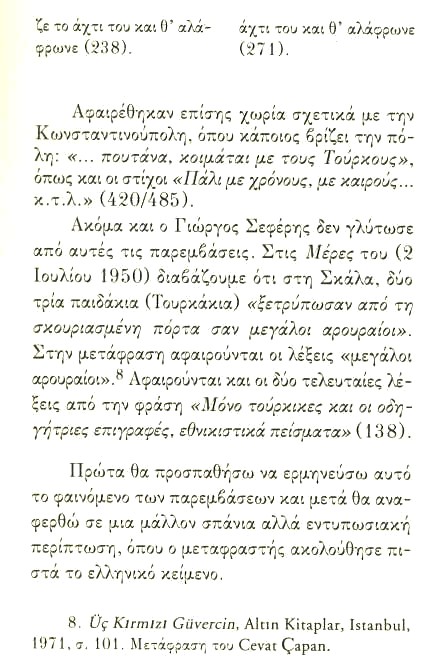 ζε το άχτι του και θ' αλάφρωνε (238).

άχτι του και θ' αλάφρωνε (271).

Αφαιρέθηκαν επίσης χωρία σχετικά με την Κωνσταντινούπολη, όπου κάποιος βρίζει την πόλη: «... πουτάνα, κοιμάται με τους Τούρκους», όπως και οι στίχοι «Πάλι με χρόνους, με καιρούς... κ.τ.λ.» (420/485).

Ακόμα και ο Γιώργος Σεφέρης δεν γλύτωσε από αυτές τις παρεμβάσεις. Στις Μέρες του (2 Ιουλίου 1950) διαβάζουμε ότι στη Σκάλα, δύο τρία παιδάκια (Τουρκάκια) «ξετρύπωσαν από τη σκουριασμένη πόρτα σαν μεγάλοι αρουραίοι». Στην μετάφραση αφαιρούνται οι λέξεις «μεγάλοι αρουραίοι».$^8$ Αφαιρούνται και οι δύο τελευταίες λέξεις από την φράση «Μόνο τούρκικες και οι οδηγήτριες επιγραφές, εθνικιστικά πείσματα» (138).

Πρώτα θα προσπαθήσω να ερμηνεύσω αυτό το φαινόμενο των παρεμβάσεων και μετά θα αναφερθώ σε μια μάλλον σπάνια αλλά εντυπωσιακή περίπτωση, όπου ο μεταφραστής ακολούθησε πιστά το ελληνικό κείμενο.

8. Üç Kırmızı Güvercin, Altın Kitaplar, Istanbul, 1971, σ. 101. Μετάφραση του Cevat Çapan.